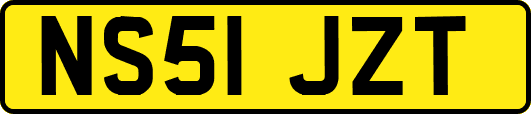 NS51 JZT